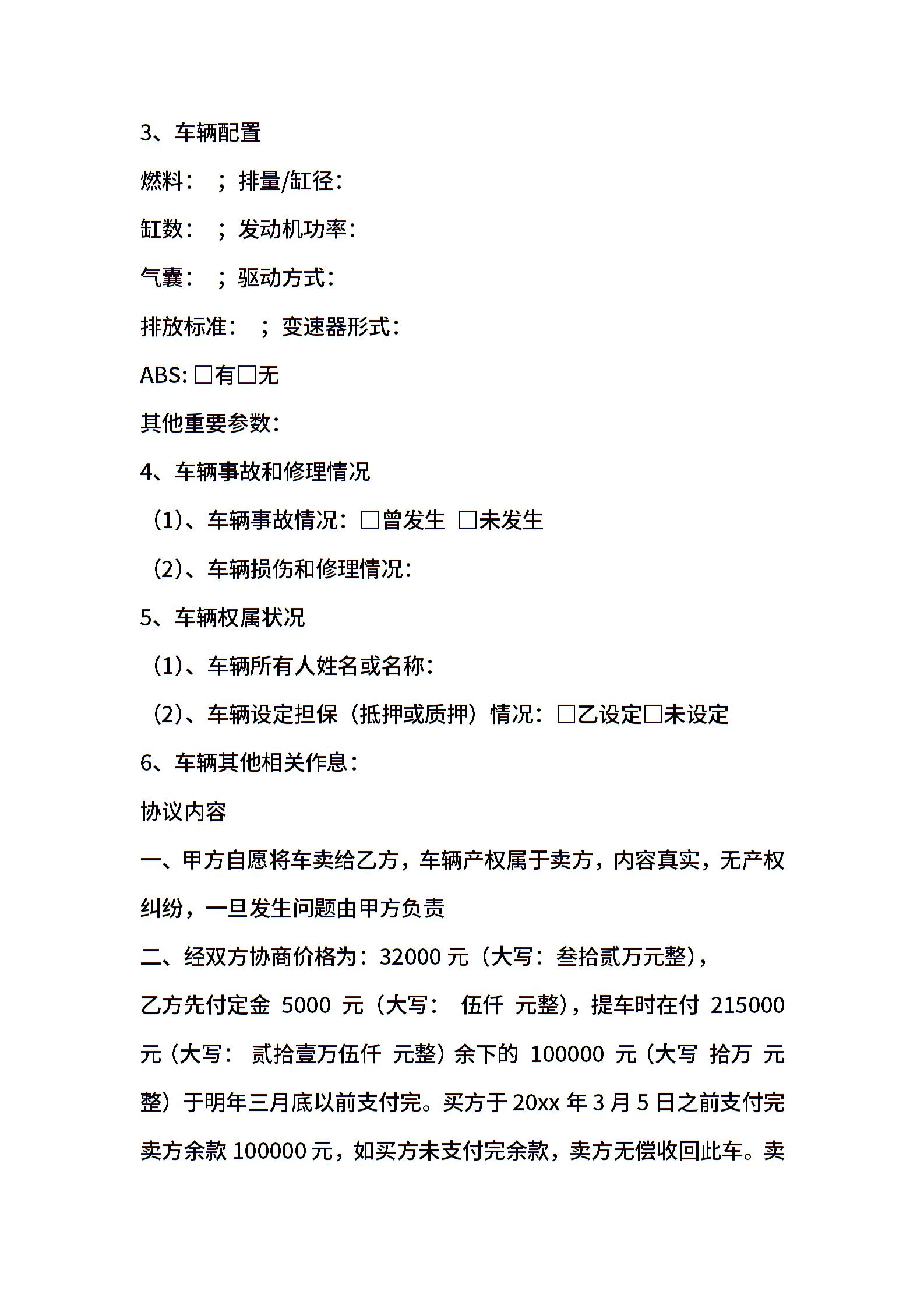 3、车辆配置

燃料： ；排量/缸径：

缸数： ；发动机功率：

气囊： ；驱动方式：

排放标准： ；变速器形式：

ABS: □有□无

其他重要参数：

4、车辆事故和修理情况

（1）、车辆事故情况：□曾发生 □未发生

（2）、车辆损伤和修理情况：

5、车辆权属状况

（1）、车辆所有人姓名或名称：

（2）、车辆设定担保（抵押或质押）情况：□乙设定□未设定

6、车辆其他相关作息：

协议内容

一、甲方自愿将车卖给乙方，车辆产权属于卖方，内容真实，无产权纠纷，一旦发生问题由甲方负责

二、经双方协商价格为：32000 元（大写：叁拾贰万元整），

乙方先付定金 5000 元（大写： 伍仟 元整），提车时在付 215000 元（大写： 贰拾壹万伍仟 元整）余下的 100000 元（大写 拾万 元整）于明年三月底以前支付完。买方于 20xx 年 3 月 5 日之前支付完卖方余款 100000 元，如买方未支付完余款，卖方无偿收回此车。卖